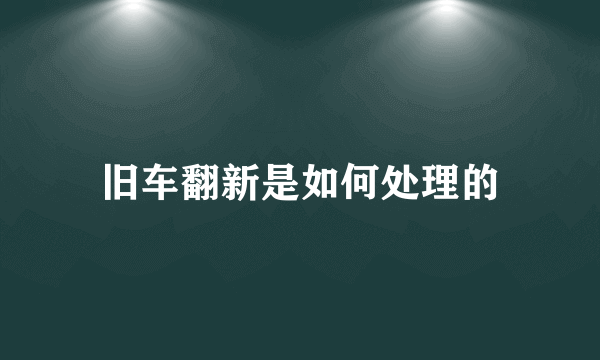 旧车翻新是如何处理的